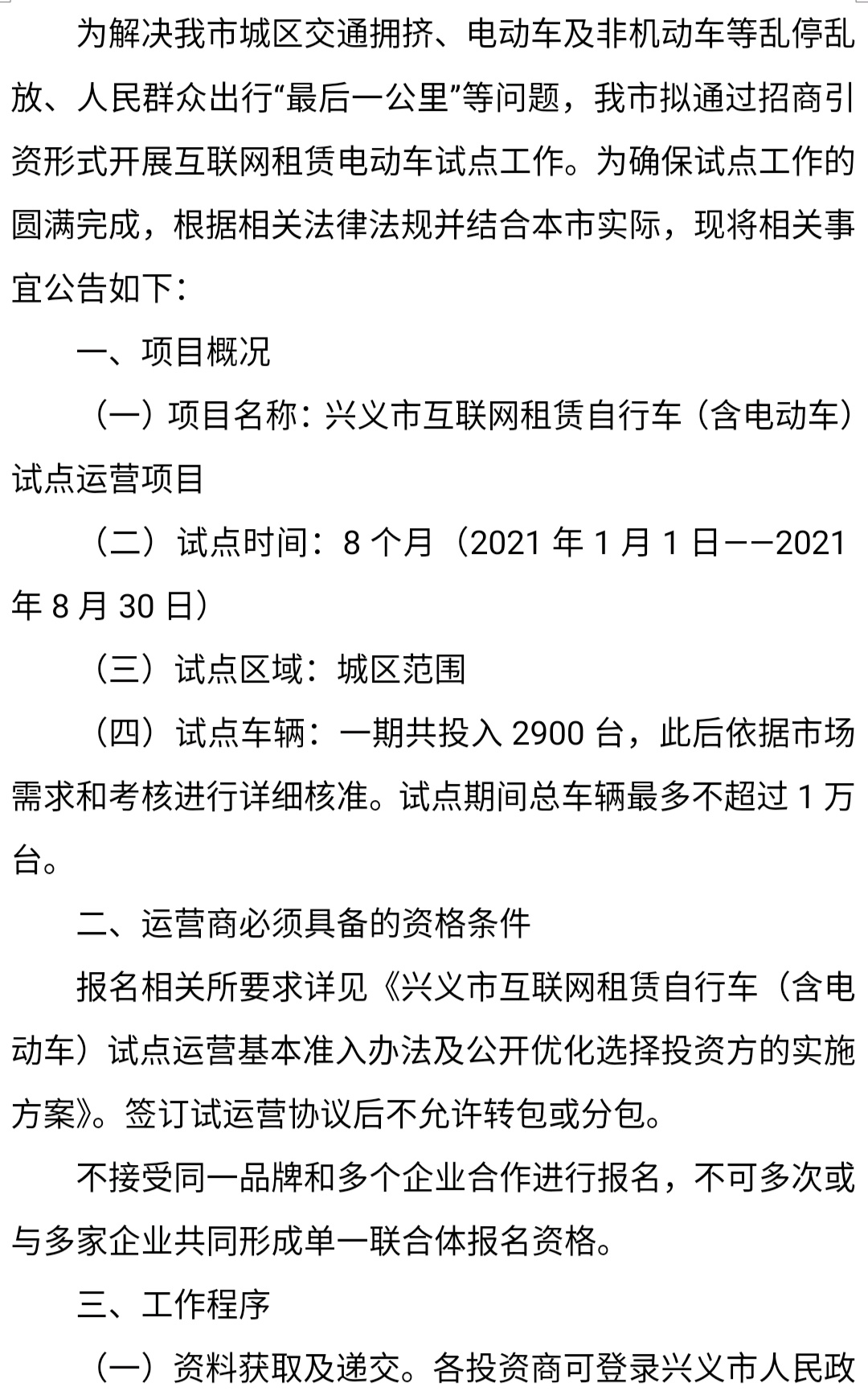 为解决我市城区交通拥挤、电动车及非机动车等乱停乱放、人民群众出行“最后一公里”等问题，我市拟通过招商引资形式开展互联网租赁电动车试点工作。为确保试点工作的圆满完成，根据相关法律法规并结合本市实际，现将相关事宜公告如下：

一、项目概况

（一）项目名称：兴义市互联网租赁自行车（含电动车）试点运营项目

（二）试点时间：8 个月（2021 年 1 月 1 日——2021 年 8 月 30 日）

（三）试点区域：城区范围

（四）试点车辆：一期共投入 2900 台，此后依据市场需求和考核进行详细核准。试点期间总车辆最多不超过 1 万台。

二、运营商必须具备的资格条件

报名相关所要求详见《兴义市互联网租赁自行车（含电动车）试点运营基本准入办法及公开优化选择投资方的实施方案》。签订试运营协议后不允许转包或分包。

不接受同一品牌和多个企业合作进行报名，不可多次或与多家企业共同形成单一联合体报名资格。

三、工作程序

（一）资料获取及递交。各投资商可登录兴义市人民政